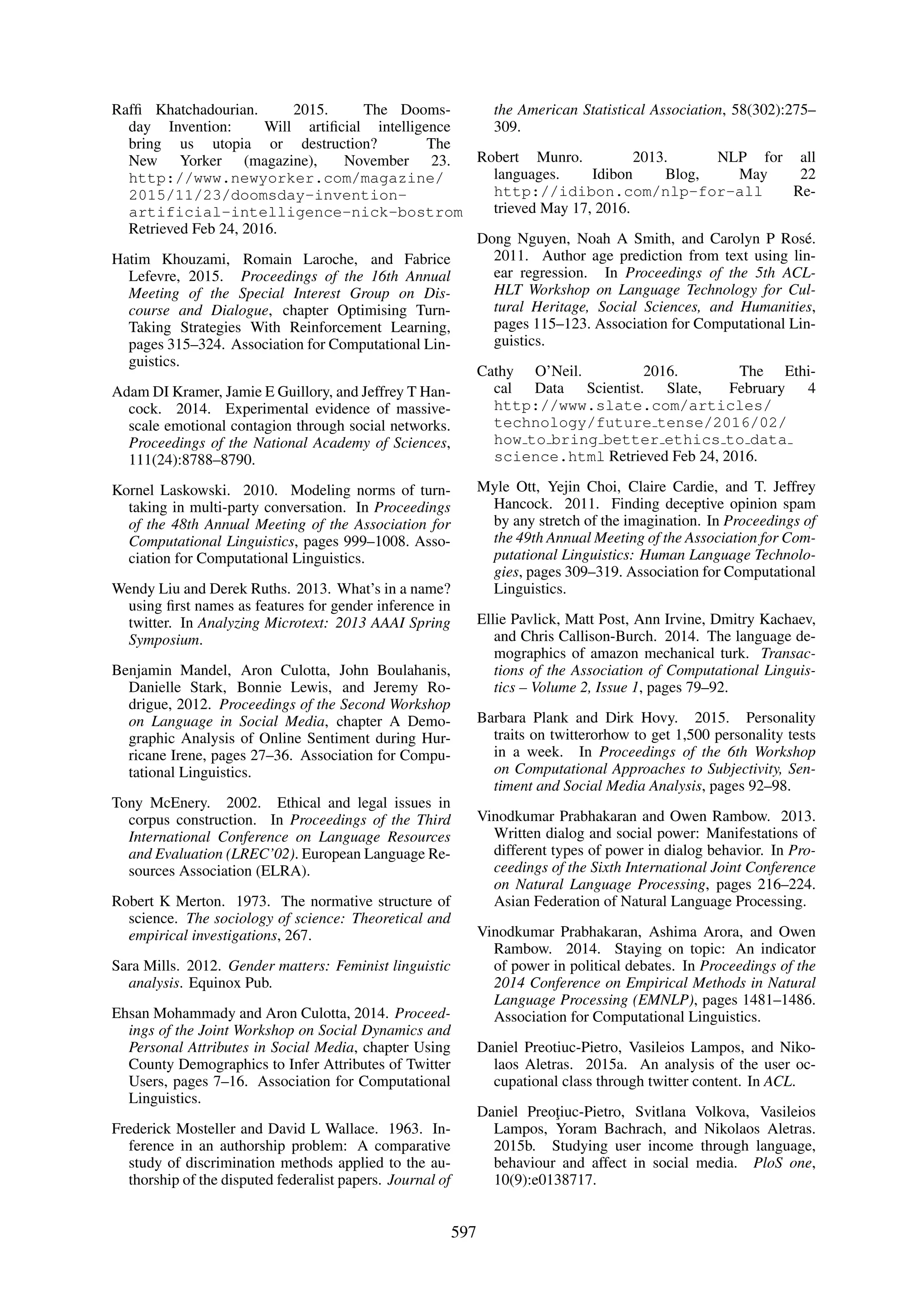 Raffi Khatchadourian. 2015. The Doomsday Invention: Will artificial intelligence bring us utopia or destruction? The New Yorker (magazine), November 23. http://www.newyorker.com/magazine/2015/11/23/doomsday-invention-artificial-intelligence-nick-bostrom Retrieved Feb 24, 2016.

Hatim Khouzami, Romain Laroche, and Fabrice Lefevre, 2015. Proceedings of the 16th Annual Meeting of the Special Interest Group on Discourse and Dialogue, chapter Optimising Turn-Taking Strategies With Reinforcement Learning, pages 315–324. Association for Computational Linguistics.

Adam DI Kramer, Jamie E Guillory, and Jeffrey T Hancock. 2014. Experimental evidence of massive-scale emotional contagion through social networks. Proceedings of the National Academy of Sciences, 111(24):8788–8790.

Kornel Laskowski. 2010. Modeling norms of turn-taking in multi-party conversation. In Proceedings of the 48th Annual Meeting of the Association for Computational Linguistics, pages 999–1008. Association for Computational Linguistics.

Wendy Liu and Derek Ruths. 2013. What's in a name? using first names as features for gender inference in twitter. In Analyzing Microtext: 2013 AAAI Spring Symposium.

Benjamin Mandel, Aron Culotta, John Boulahanis, Danielle Stark, Bonnie Lewis, and Jeremy Rodrigue, 2012. Proceedings of the Second Workshop on Language in Social Media, chapter A Demographic Analysis of Online Sentiment during Hurricane Irene, pages 27–36. Association for Computational Linguistics.

Tony McEnery. 2002. Ethical and legal issues in corpus construction. In Proceedings of the Third International Conference on Language Resources and Evaluation (LREC'02). European Language Resources Association (ELRA).

Robert K Merton. 1973. The normative structure of science. The sociology of science: Theoretical and empirical investigations, 267.

Sara Mills. 2012. Gender matters: Feminist linguistic analysis. Equinox Pub.

Ehsan Mohammady and Aron Culotta, 2014. Proceedings of the Joint Workshop on Social Dynamics and Personal Attributes in Social Media, chapter Using County Demographics to Infer Attributes of Twitter Users, pages 7–16. Association for Computational Linguistics.

Frederick Mosteller and David L Wallace. 1963. Inference in an authorship problem: A comparative study of discrimination methods applied to the authorship of the disputed federalist papers. Journal of the American Statistical Association, 58(302):275–309.

Robert Munro. 2013. NLP for all languages. Idibon Blog, May 22 http://idibon.com/nlp-for-all Retrieved May 17, 2016.

Dong Nguyen, Noah A Smith, and Carolyn P Rosé. 2011. Author age prediction from text using linear regression. In Proceedings of the 5th ACL-HLT Workshop on Language Technology for Cultural Heritage, Social Sciences, and Humanities, pages 115–123. Association for Computational Linguistics.

Cathy O'Neil. 2016. The Ethical Data Scientist. Slate, February 4 http://www.slate.com/articles/technology/future_tense/2016/02/how_to_bring_better_ethics_to_data_science.html Retrieved Feb 24, 2016.

Myle Ott, Yejin Choi, Claire Cardie, and T. Jeffrey Hancock. 2011. Finding deceptive opinion spam by any stretch of the imagination. In Proceedings of the 49th Annual Meeting of the Association for Computational Linguistics: Human Language Technologies, pages 309–319. Association for Computational Linguistics.

Ellie Pavlick, Matt Post, Ann Irvine, Dmitry Kachaev, and Chris Callison-Burch. 2014. The language demographics of amazon mechanical turk. Transactions of the Association of Computational Linguistics – Volume 2, Issue 1, pages 79–92.

Barbara Plank and Dirk Hovy. 2015. Personality traits on twitterorhow to get 1,500 personality tests in a week. In Proceedings of the 6th Workshop on Computational Approaches to Subjectivity, Sentiment and Social Media Analysis, pages 92–98.

Vinodkumar Prabhakaran and Owen Rambow. 2013. Written dialog and social power: Manifestations of different types of power in dialog behavior. In Proceedings of the Sixth International Joint Conference on Natural Language Processing, pages 216–224. Asian Federation of Natural Language Processing.

Vinodkumar Prabhakaran, Ashima Arora, and Owen Rambow. 2014. Staying on topic: An indicator of power in political debates. In Proceedings of the 2014 Conference on Empirical Methods in Natural Language Processing (EMNLP), pages 1481–1486. Association for Computational Linguistics.

Daniel Preotiuc-Pietro, Vasileios Lampos, and Nikolaos Aletras. 2015a. An analysis of the user occupational class through twitter content. In ACL.

Daniel Preoţiuc-Pietro, Svitlana Volkova, Vasileios Lampos, Yoram Bachrach, and Nikolaos Aletras. 2015b. Studying user income through language, behaviour and affect in social media. PloS one, 10(9):e0138717.

597